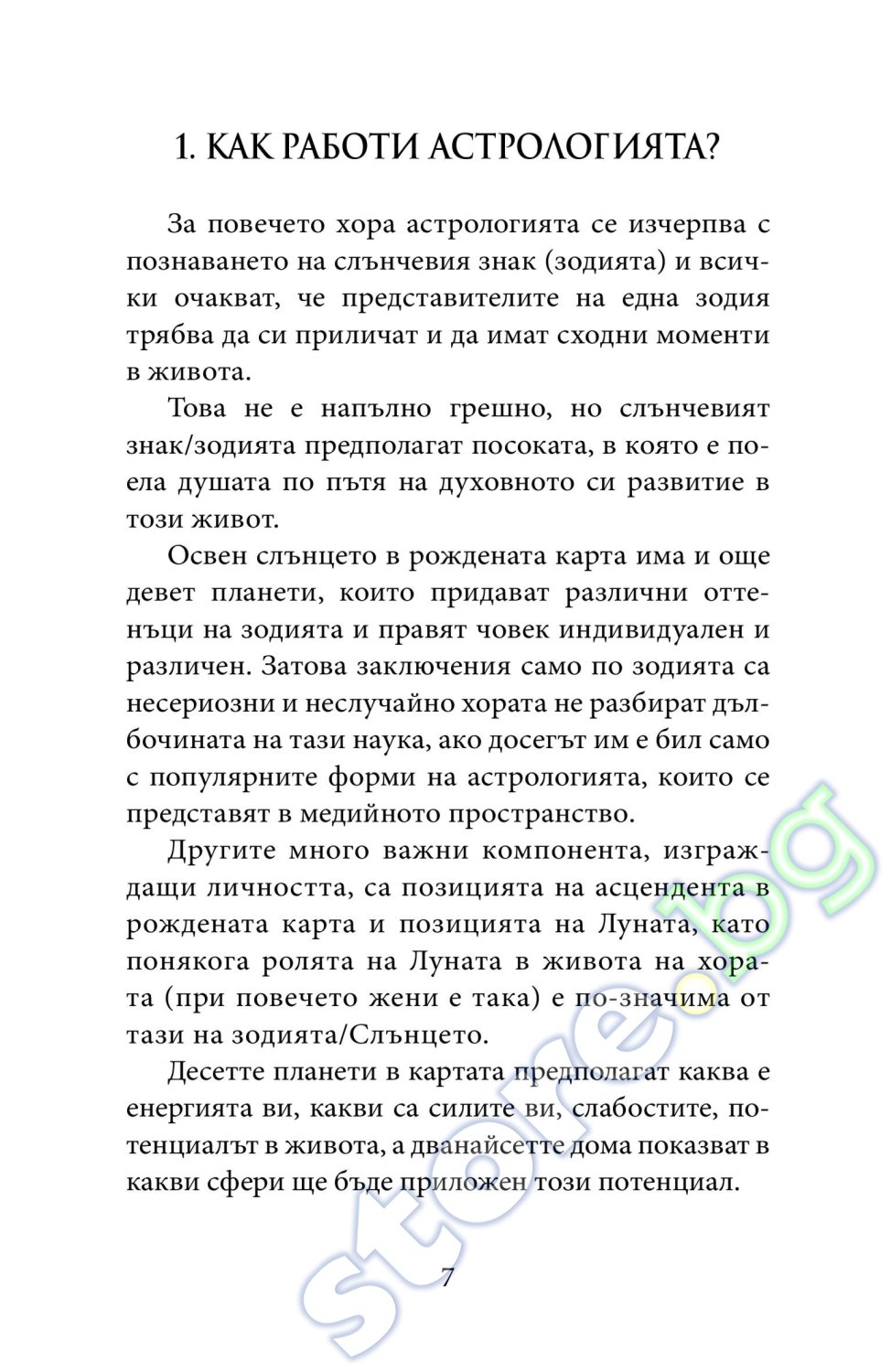 1. КАК РАБОТИ АСТРОЛОГИЯТА?

За повечето хора астрологията се изчерпва с познаването на слънчевия знак (зодията) и всички очакват, че представителите на една зодия трябва да си приличат и да имат сходни моменти в живота.

Това не е напълно грешно, но слънчевият знак/зодията предполагат посоката, в която е поела душата по пътя на духовното си развитие в този живот.

Освен слънцето в рождената карта има и още девет планети, които придават различни оттенъци на зодията и правят човек индивидуален и различен. Затова заключения само по зодията са несериозни и неслучайно хората не разбират дълбочината на тази наука, ако досегът им е бил само с популярните форми на астрологията, които се представят в медийното пространство.

Другите много важни компонента, изграждащи личността, са позицията на асцендента в рождената карта и позицията на Луната, като понякога ролята на Луната в живота на хората (при повечето жени е така) е по-значима от тази на зодията/Слънцето.

Десетте планети в картата предполагат каква е енергията ви, какви са силите ви, слабостите, потенциалът в живота, а дванайсетте дома показват в какви сфери ще бъде приложен този потенциал.

7

store.bg